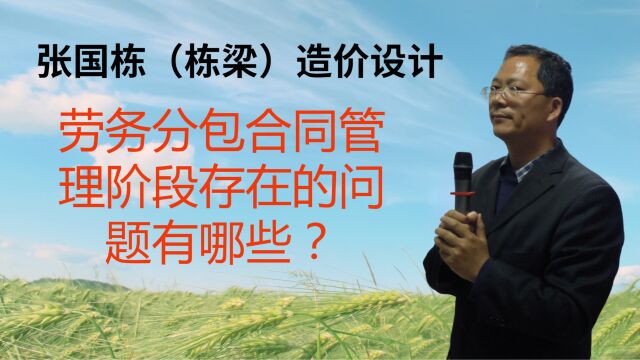 张国栋（栋梁）造价设计

劳务分包合同管理阶段存在的问题有哪些？